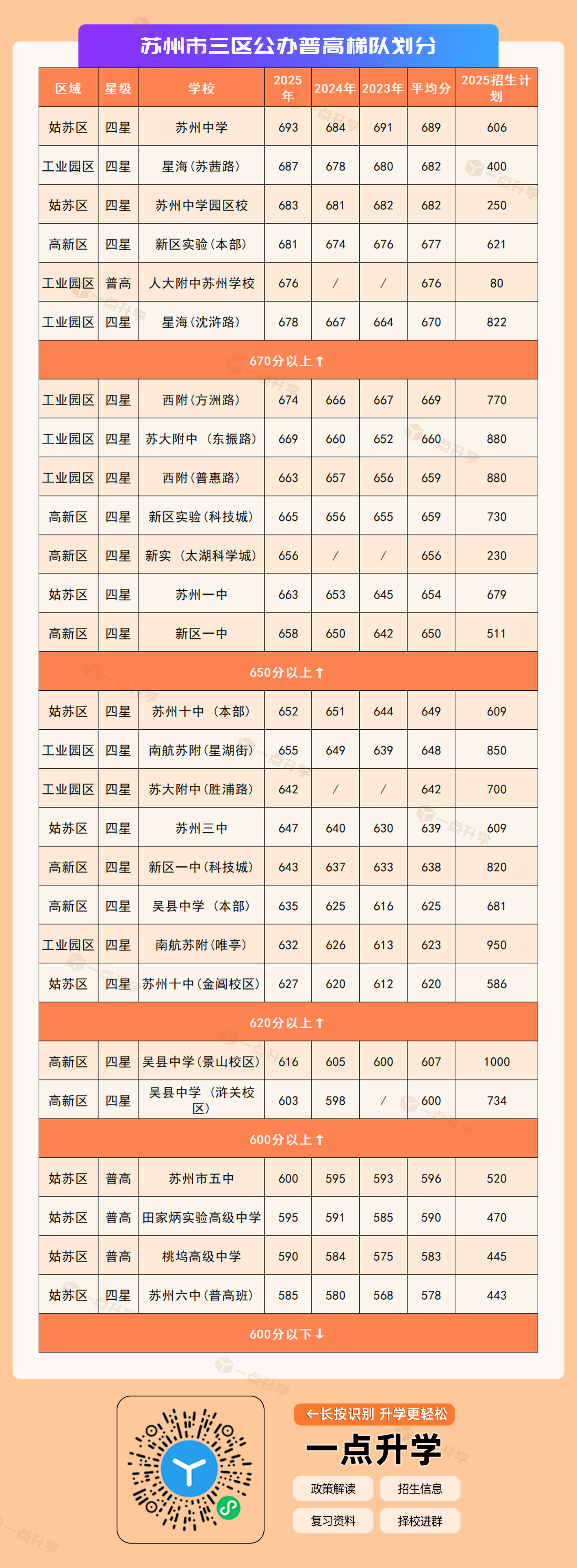 苏州市三区公办普高梯队划分

| 区域 | 星级 | 学校 | 2025年 | 2024年 | 2023年 | 平均分 | 2025招生计划 |
|---|---|---|---|---|---|---|---|
| 姑苏区 | 四星 | 苏州中学 | 693 | 684 | 691 | 689 | 606 |
| 工业园区 | 四星 | 星海（苏茜路） | 687 | 678 | 680 | 682 | 400 |
| 姑苏区 | 四星 | 苏州中学园区校 | 683 | 681 | 682 | 682 | 250 |
| 高新区 | 四星 | 新区实验（本部） | 681 | 674 | 676 | 677 | 621 |
| 工业园区 | 普高 | 人大附中苏州学校 | 676 | / | / | 676 | 80 |
| 工业园区 | 四星 | 星海（沈浒路） | 678 | 667 | 664 | 670 | 822 |
| 670分以上↑ | | | | | | | |
| 工业园区 | 四星 | 西附（方洲路） | 674 | 666 | 667 | 669 | 770 |
| 工业园区 | 四星 | 苏大附中（东振路） | 669 | 660 | 652 | 660 | 880 |
| 工业园区 | 四星 | 西附（普惠路） | 663 | 657 | 656 | 659 | 880 |
| 高新区 | 四星 | 新区实验（科技城） | 665 | 656 | 655 | 659 | 730 |
| 高新区 | 四星 | 新实（太湖科学城） | 656 | / | / | 656 | 230 |
| 姑苏区 | 四星 | 苏州一中 | 663 | 653 | 645 | 654 | 679 |
| 高新区 | 四星 | 新区一中 | 658 | 650 | 642 | 650 | 511 |
| 650分以上↑ | | | | | | | |
| 姑苏区 | 四星 | 苏州十中（本部） | 652 | 651 | 644 | 649 | 609 |
| 工业园区 | 四星 | 南航苏附（星湖街） | 655 | 649 | 639 | 648 | 850 |
| 工业园区 | 四星 | 苏大附中（胜浦路） | 642 | / | / | 642 | 700 |
| 姑苏区 | 四星 | 苏州三中 | 647 | 640 | 630 | 639 | 609 |
| 高新区 | 四星 | 新区一中（科技城） | 643 | 637 | 633 | 638 | 820 |
| 高新区 | 四星 | 吴县中学（本部） | 635 | 625 | 616 | 625 | 681 |
| 工业园区 | 四星 | 南航苏附（唯亭） | 632 | 626 | 613 | 623 | 950 |
| 姑苏区 | 四星 | 苏州十中（金阊校区） | 627 | 620 | 612 | 620 | 586 |
| 620分以上↑ | | | | | | | |
| 高新区 | 四星 | 吴县中学（景山校区） | 616 | 605 | 600 | 607 | 1000 |
| 高新区 | 四星 | 吴县中学（浒关校区） | 603 | 598 | / | 600 | 734 |
| 600分以上↑ | | | | | | | |
| 姑苏区 | 普高 | 苏州市五中 | 600 | 595 | 593 | 596 | 520 |
| 姑苏区 | 普高 | 田家炳实验高级中学 | 595 | 591 | 585 | 590 | 470 |
| 姑苏区 | 普高 | 桃坞高级中学 | 590 | 584 | 575 | 583 | 445 |
| 姑苏区 | 四星 | 苏州六中（普高班） | 585 | 580 | 568 | 578 | 443 |
| 600分以下↓ | | | | | | | |

←长按识别 升学更轻松
一点升学
政策解读 招生信息
复习资料 择校进群